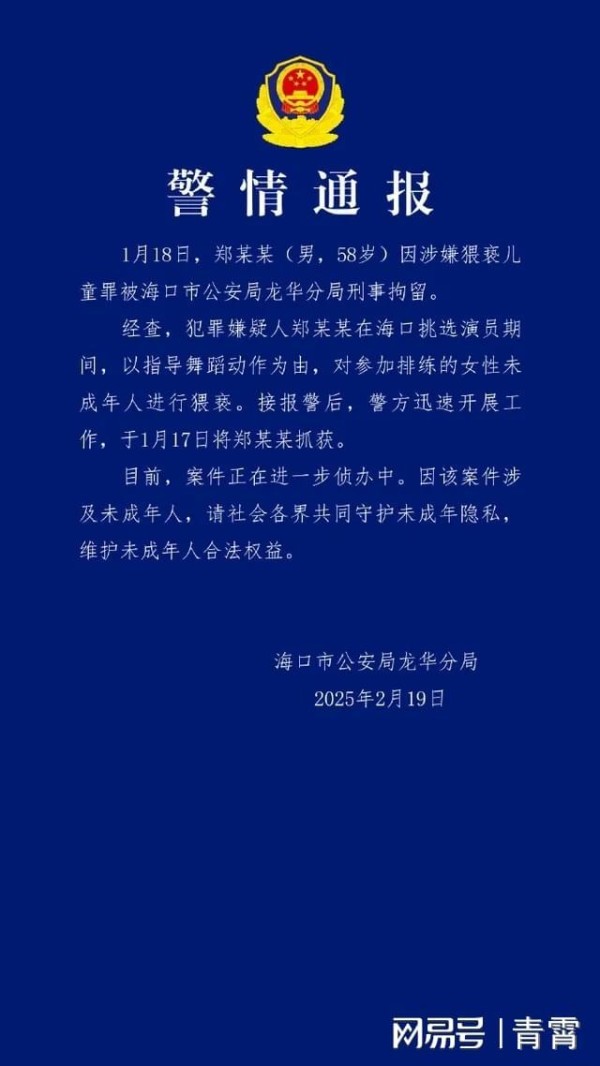 警情通报

1月18日，郑某某（男，58岁）因涉嫌猥亵儿童罪被海口市公安局龙华分局刑事拘留。

经查，犯罪嫌疑人郑某某在海口挑选演员期间，以指导舞蹈动作为由，对参加排练的女性未成年人进行猥亵。接报警后，警方迅速开展工作，于1月17日将郑某某抓获。

目前，案件正在进一步侦办中。因该案件涉及未成年人，请社会各界共同守护未成年隐私，维护未成年人合法权益。

海口市公安局龙华分局
2025年2月19日

网易号 | 青霄